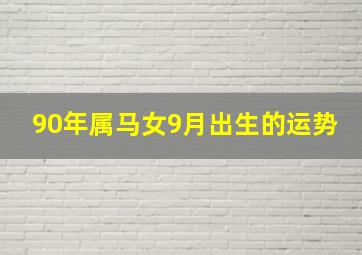 90年属马女9月出生的运势